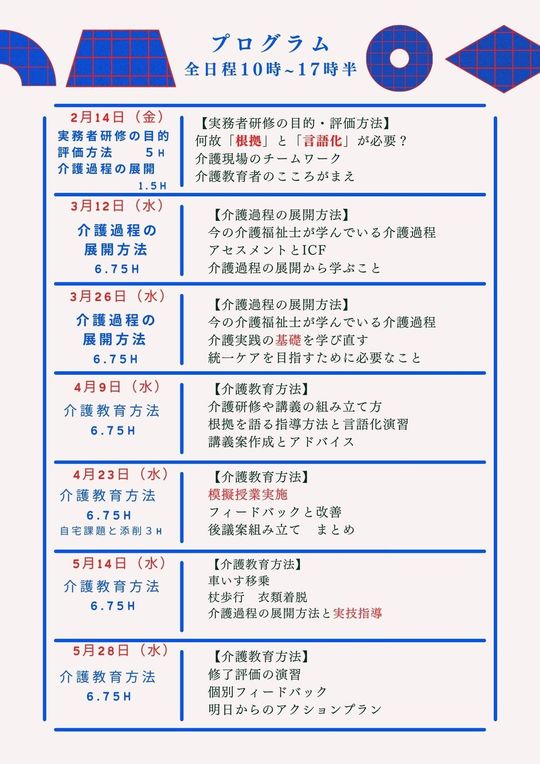 プログラム
全日程10時~17時半

2月14日（金）
実務者研修の目的
評価方法　5H
介護過程の展開
1.5H

【実務者研修の目的・評価方法】
何故「根拠」と「言語化」が必要？
介護現場のチームワーク
介護教育者のこころがまえ

3月12日（水）
介護過程の
展開方法
6.75H

【介護過程の展開方法】
今の介護福祉士が学んでいる介護過程
アセスメントとICF
介護過程の展開から学ぶこと

3月26日（水）
介護過程の
展開方法
6.75H

【介護過程の展開方法】
今の介護福祉士が学んでいる介護過程
介護実践の基礎を学び直す
統一ケアを目指すために必要なこと

4月9日（水）
介護教育方法
6.75H

【介護教育方法】
介護研修や講義の組み立て方
根拠を語る指導方法と言語化演習
講義案作成とアドバイス

4月23日（水）
介護教育方法
6.75H
自宅課題と添削3H

【介護教育方法】
模擬授業実施
フィードバックと改善
後議案組み立て　まとめ

5月14日（水）
介護教育方法
6.75H

【介護教育方法】
車いす移乗
杖歩行　衣類着脱
介護過程の展開方法と実技指導

5月28日（水）
介護教育方法
6.75H

【介護教育方法】
修了評価の演習
個別フィードバック
明日からのアクションプラン